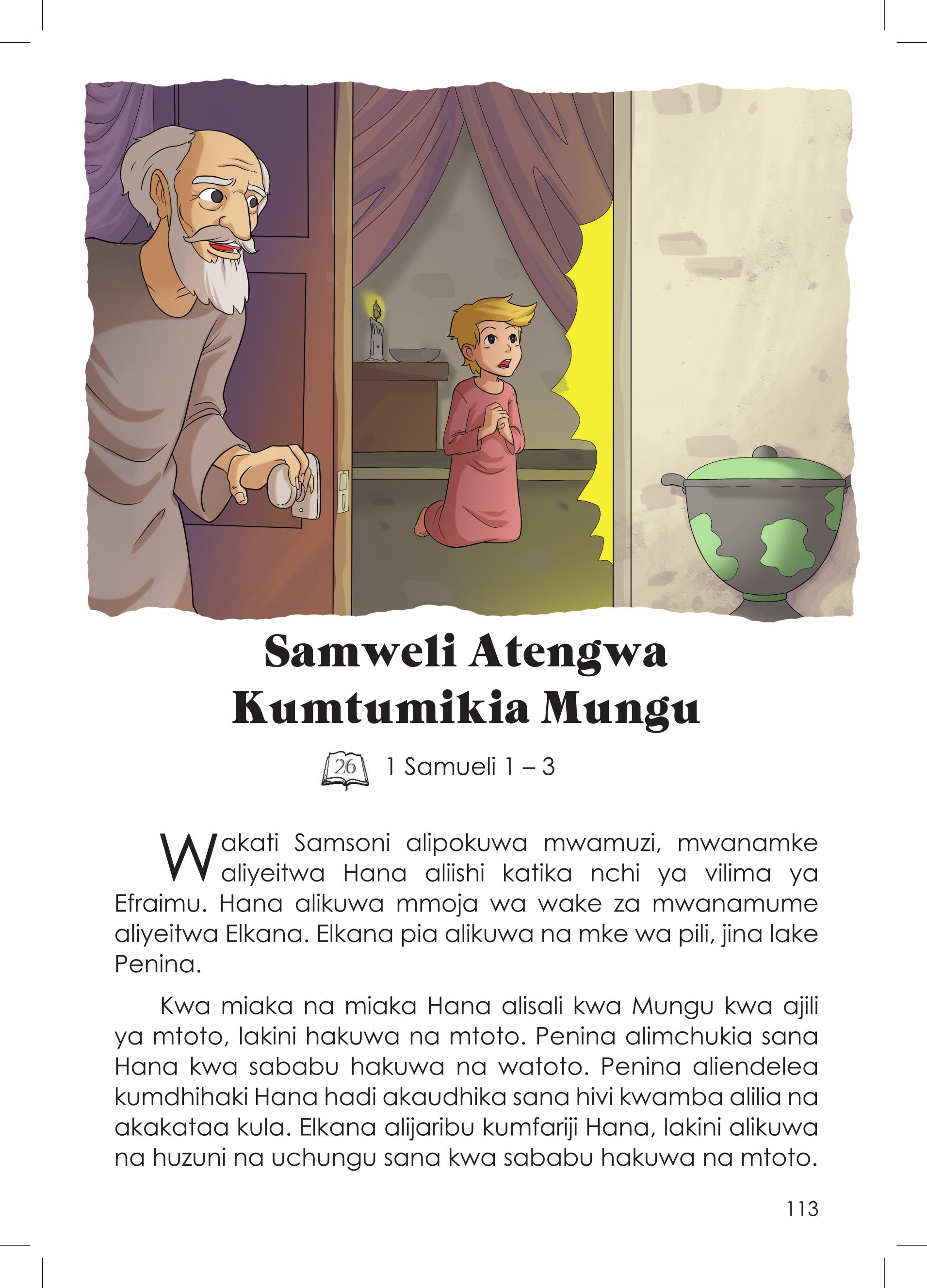 Samweli Atengwa Kumtumikia Mungu

26 1 Samueli 1 – 3

Wakati Samsoni alipokuwa mwamuzi, mwanamke aliyeitwa Hana aliishi katika nchi ya vilima ya Efraimu. Hana alikuwa mmoja wa wake za mwanamume aliyeitwa Elkana. Elkana pia alikuwa na mke wa pili, jina lake Penina.

Kwa miaka na miaka Hana alisali kwa Mungu kwa ajili ya mtoto, lakini hakuwa na mtoto. Penina alimchukia sana Hana kwa sababu hakuwa na watoto. Penina aliendelea kumdhihaki Hana hadi akaudhika sana hivi kwamba alilia na akakataa kula. Elkana alijaribu kumfariji Hana, lakini alikuwa na huzuni na uchungu sana kwa sababu hakuwa na mtoto.

113